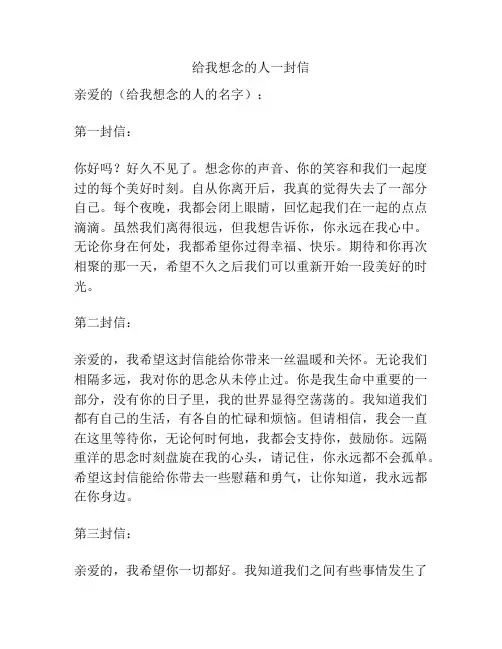 给我想念的人一封信

亲爱的（给我想念的人的名字）：

第一封信：

你好吗？好久不见了。想念你的声音、你的笑容和我们一起度过的每个美好时刻。自从你离开后，我真的觉得失去了一部分自己。每个夜晚，我都会闭上眼睛，回忆起我们在一起的点点滴滴。虽然我们离得很远，但我想告诉你，你永远在我心中。无论你身在何处，我都希望你过得幸福、快乐。期待和你再次相聚的那一天，希望不久之后我们可以重新开始一段美好的时光。

第二封信：

亲爱的，我希望这封信能给你带来一丝温暖和关怀。无论我们相隔多远，我对你的思念从未停止过。你是我生命中重要的一部分，没有你的日子里，我的世界显得空荡荡的。我知道我们都有自己的生活，有各自的忙碌和烦恼。但请相信，我会一直在这里等待你，无论何时何地，我都会支持你，鼓励你。远隔重洋的思念时刻盘旋在我的心头，请记住，你永远都不会孤单。希望这封信能给你带去一些慰藉和勇气，让你知道，我永远都在你身边。

第三封信：

亲爱的，我希望你一切都好。我知道我们之间有些事情发生了